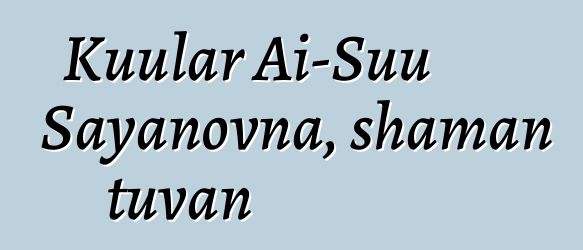 Kuular Ai-Suu Sayanovna, shaman tuvan